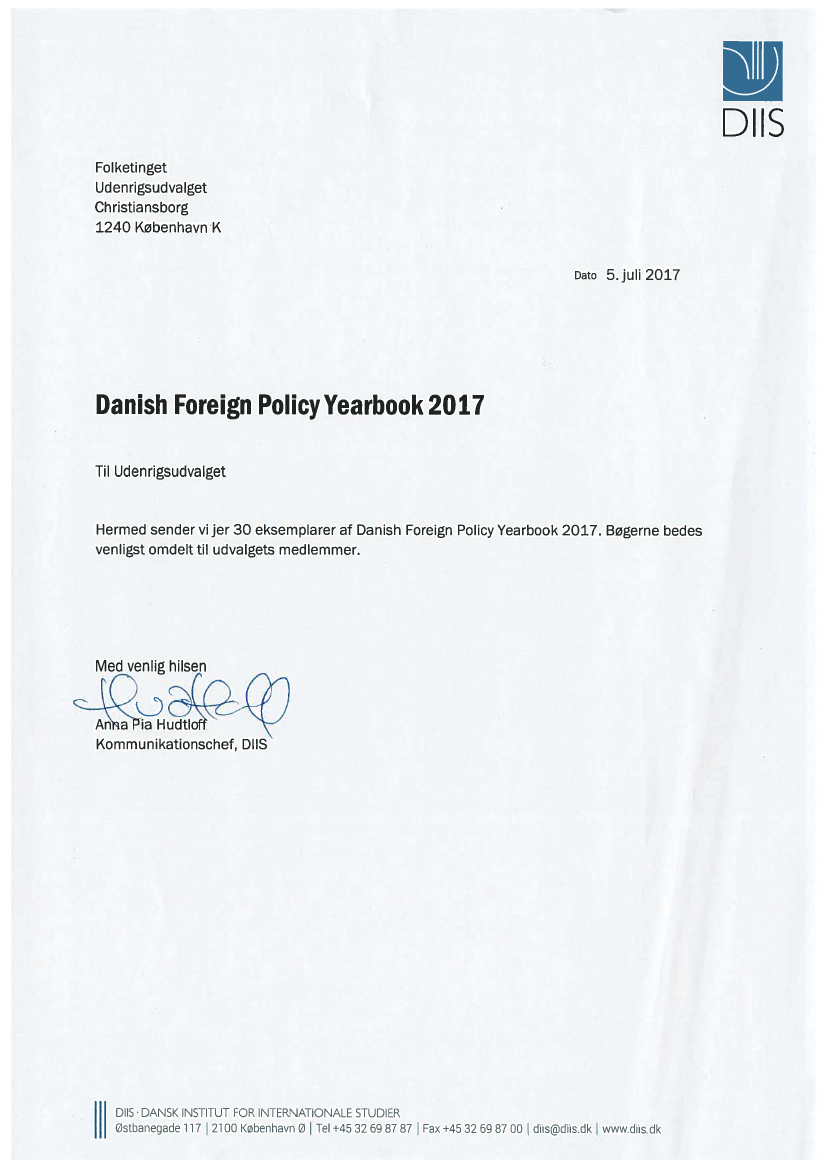 DIIS

Folketinget
Udenrigsudvalget
Christiansborg
1240 København K

Dato 5. juli 2017

Danish Foreign Policy Yearbook 2017

Til Udenrigsudvalget

Hermed sender vi jer 30 eksemplarer af Danish Foreign Policy Yearbook 2017. Bøgerne bedes venligst omdelt til udvalgets medlemmer.

Med venlig hilsen

Anna Pia Hudtloff
Kommunikationschef, DIIS

DIIS · DANSK INSTITUT FOR INTERNATIONALE STUDIER
Østbanegade 117 | 2100 København Ø | Tel +45 32 69 87 87 | Fax +45 32 69 87 00 | diis@diis.dk | www.diis.dk